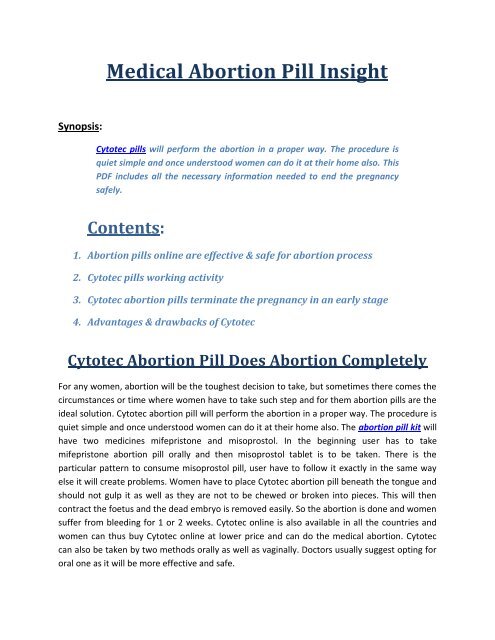 Medical Abortion Pill Insight

Synopsis:

Cytotec pills will perform the abortion in a proper way. The procedure is quiet simple and once understood women can do it at their home also. This PDF includes all the necessary information needed to end the pregnancy safely.

Contents:

1. Abortion pills online are effective & safe for abortion process
2. Cytotec pills working activity
3. Cytotec abortion pills terminate the pregnancy in an early stage
4. Advantages & drawbacks of Cytotec

Cytotec Abortion Pill Does Abortion Completely

For any women, abortion will be the toughest decision to take, but sometimes there comes the circumstances or time where women have to take such step and for them abortion pills are the ideal solution. Cytotec abortion pill will perform the abortion in a proper way. The procedure is quiet simple and once understood women can do it at their home also. The abortion pill kit will have two medicines mifepristone and misoprostol. In the beginning user has to take mifepristone abortion pill orally and then misoprostol tablet is to be taken. There is the particular pattern to consume misoprostol pill, user have to follow it exactly in the same way else it will create problems. Women have to place Cytotec abortion pill beneath the tongue and should not gulp it as well as they are not to be chewed or broken into pieces. This will then contract the foetus and the dead embryo is removed easily. So the abortion is done and women suffer from bleeding for 1 or 2 weeks. Cytotec online is also available in all the countries and women can thus buy Cytotec online at lower price and can do the medical abortion. Cytotec can also be taken by two methods orally as well as vaginally. Doctors usually suggest opting for oral one as it will be more effective and safe.